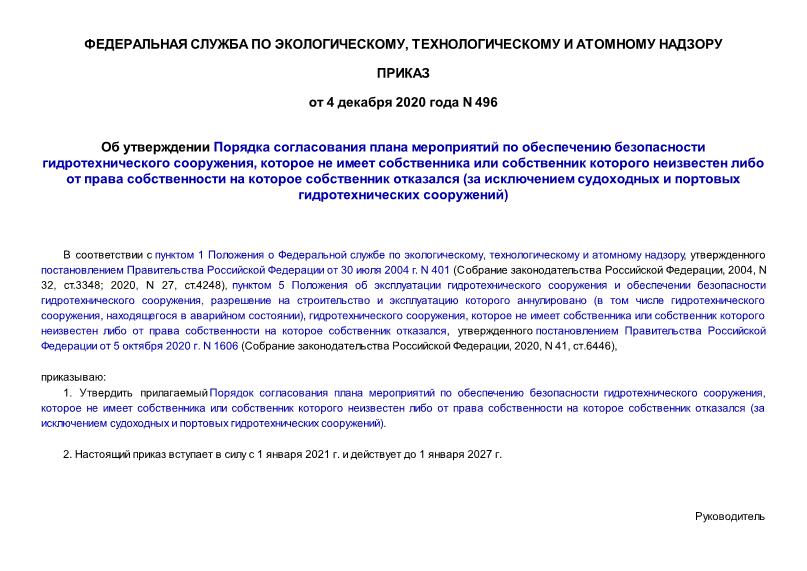 ФЕДЕРАЛЬНАЯ СЛУЖБА ПО ЭКОЛОГИЧЕСКОМУ, ТЕХНОЛОГИЧЕСКОМУ И АТОМНОМУ НАДЗОРУ

ПРИКАЗ

от 4 декабря 2020 года N 496

Об утверждении Порядка согласования плана мероприятий по обеспечению безопасности гидротехнического сооружения, которое не имеет собственника или собственник которого неизвестен либо от права собственности на которое собственник отказался (за исключением судоходных и портовых гидротехнических сооружений)

В соответствии с пунктом 1 Положения о Федеральной службе по экологическому, технологическому и атомному надзору, утвержденного постановлением Правительства Российской Федерации от 30 июля 2004 г. N 401 (Собрание законодательства Российской Федерации, 2004, N 32, ст.3348; 2020, N 27, ст.4248), пунктом 5 Положения об эксплуатации гидротехнического сооружения и обеспечении безопасности гидротехнического сооружения, разрешение на строительство и эксплуатацию которого аннулировано (в том числе гидротехнического сооружения, находящегося в аварийном состоянии), гидротехнического сооружения, которое не имеет собственника или собственник которого неизвестен либо от права собственности на которое собственник отказался, утвержденного постановлением Правительства Российской Федерации от 5 октября 2020 г. N 1606 (Собрание законодательства Российской Федерации, 2020, N 41, ст.6446),

приказываю:

1. Утвердить прилагаемый Порядок согласования плана мероприятий по обеспечению безопасности гидротехнического сооружения, которое не имеет собственника или собственник которого неизвестен либо от права собственности на которое собственник отказался (за исключением судоходных и портовых гидротехнических сооружений).

2. Настоящий приказ вступает в силу с 1 января 2021 г. и действует до 1 января 2027 г.

Руководитель